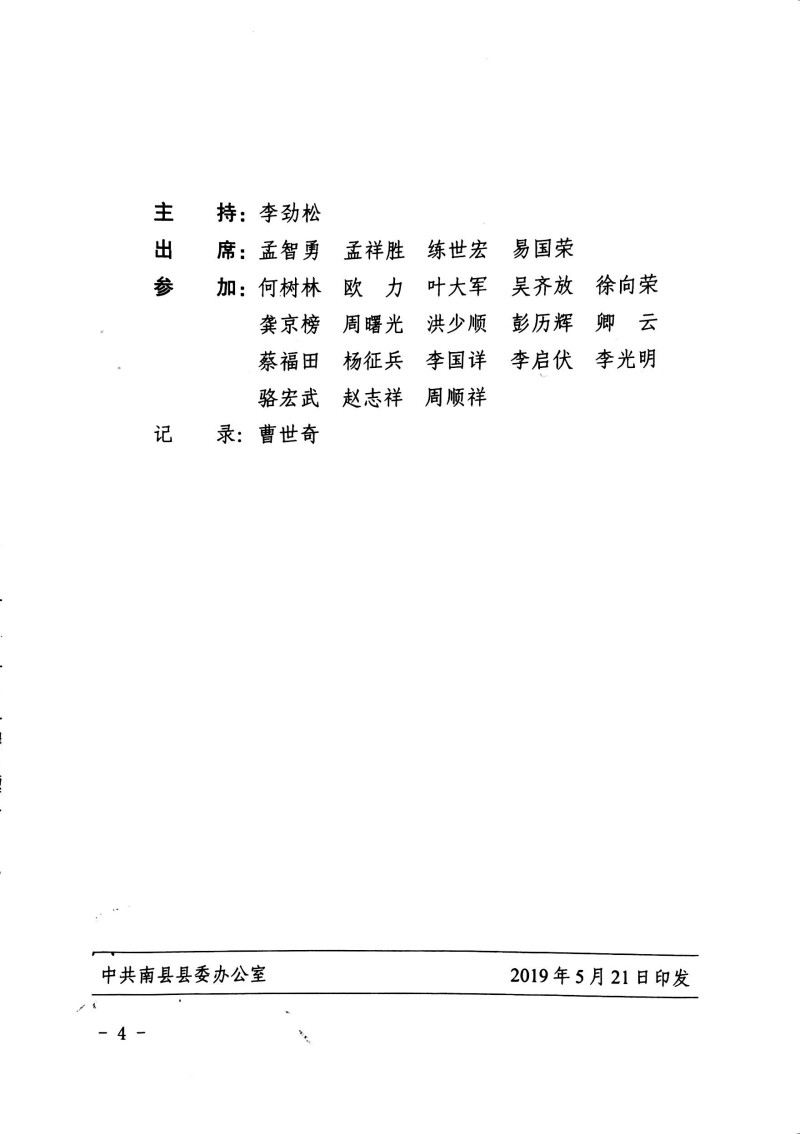 主　持：李劲松
出　席：孟智勇　孟祥胜　练世宏　易国荣
参　加：何树林　欧　力　叶大军　吴齐放　徐向荣
龚京榜　周曙光　洪少顺　彭历辉　卿　云
蔡福田　杨征兵　李国详　李启伏　李光明
骆宏武　赵志祥　周顺祥
记　录：曹世奇

中共南县县委办公室　　2019年5月21日印发

－ 4 －